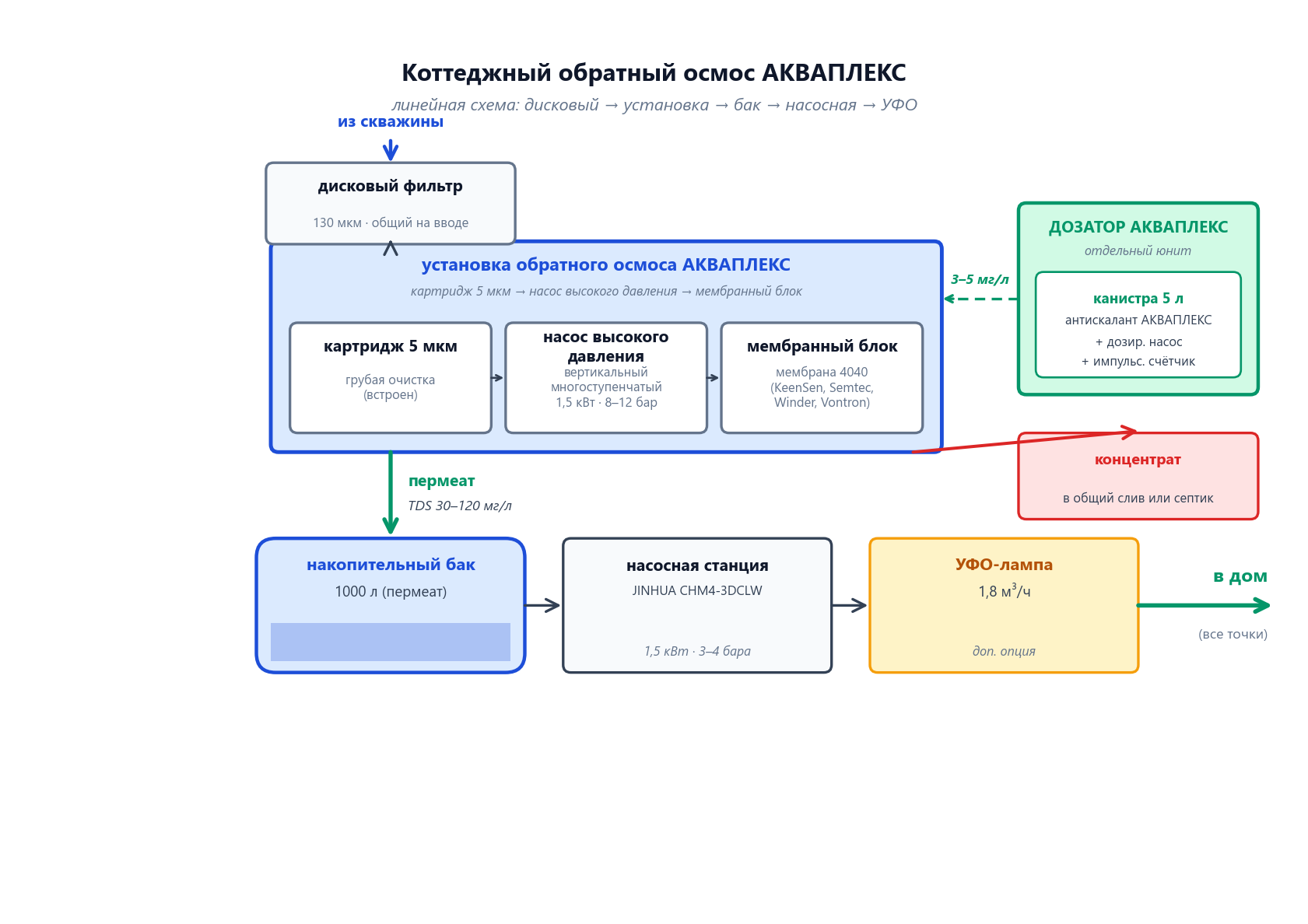 Коттеджный обратный осмос АКВАПЛЕКС

линейная схема: дисковый → установка → бак → насосная → УФО

из скважины

дисковый фильтр

130 мкм · общий на вводе

установка обратного осмоса АКВАПЛЕКС

картридж 5 мкм → насос высокого давления → мембранный блок

картридж 5 мкм

грубая очистка (встроен)

насос высокого давления

вертикальный многоступенчатый 1,5 кВт · 8–12 бар

мембранный блок

мембрана 4040 (KeenSen, Semtec, Winder, Vontron)

3–5 мг/л

ДОЗАТОР АКВАПЛЕКС

отдельный юнит

канистра 5 л

антискалант АКВАПЛЕКС

+ дозир. насос

+ импульс. счётчик

концентрат

в общий слив или септик

пермеат

TDS 30–120 мг/л

накопительный бак

1000 л (пермеат)

насосная станция

JINHUA CHM4-3DCLW

1,5 кВт · 3–4 бара

УФО-лампа

1,8 м$^3$/ч

доп. опция

в дом

(все точки)